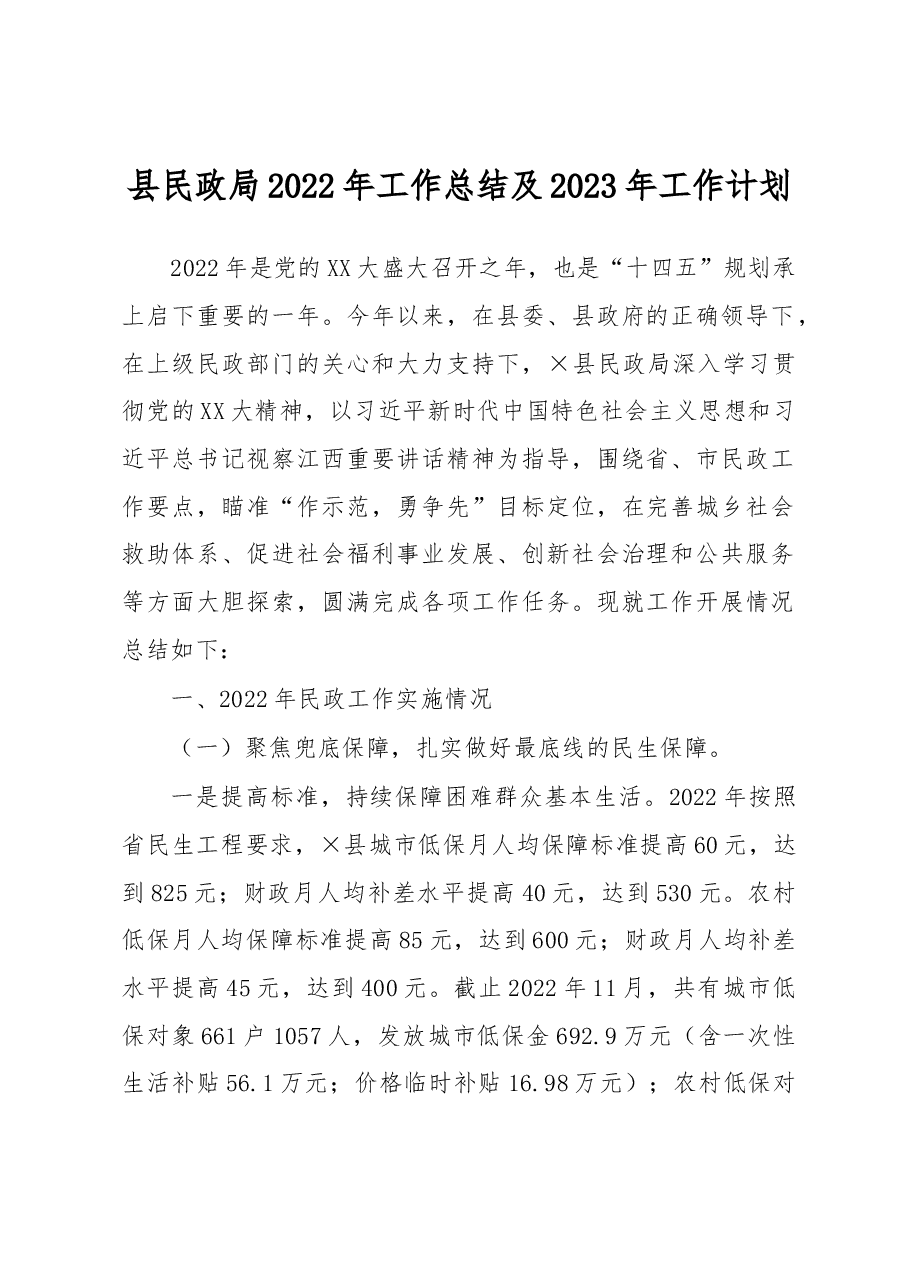 县民政局2022年工作总结及2023年工作计划

2022年是党的XX大盛大召开之年，也是“十四五”规划承上启下重要的一年。今年以来，在县委、县政府的正确领导下，在上级民政部门的关心和大力支持下，×县民政局深入学习贯彻党的XX大精神，以习近平新时代中国特色社会主义思想和习近平总书记视察江西重要讲话精神为指导，围绕省、市民政工作要点，瞄准“作示范，勇争先”目标定位，在完善城乡社会救助体系、促进社会福利事业发展、创新社会治理和公共服务等方面大胆探索，圆满完成各项工作任务。现就工作开展情况总结如下：

一、2022年民政工作实施情况

（一）聚焦兜底保障，扎实做好最底线的民生保障。

一是提高标准，持续保障困难群众基本生活。2022年按照省民生工程要求，×县城市低保月人均保障标准提高60元，达到825元；财政月人均补差水平提高40元，达到530元。农村低保月人均保障标准提高85元，达到600元；财政月人均补差水平提高45元，达到400元。截止2022年11月，共有城市低保对象661户1057人，发放城市低保金692.9万元（含一次性生活补贴56.1万元；价格临时补贴16.98万元）；农村低保对